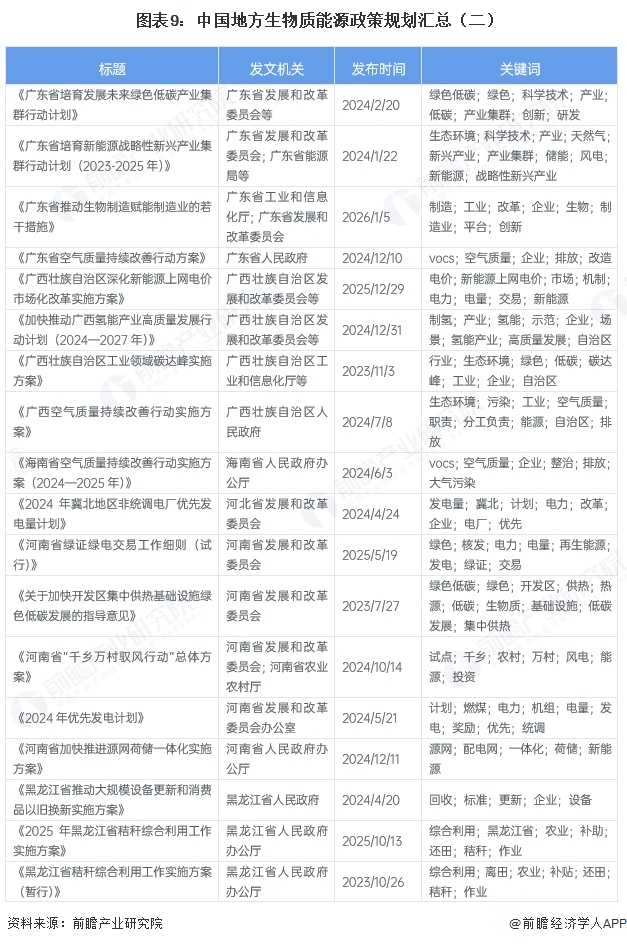 图表9：中国地方生物质能源政策规划汇总（二）

| 标题 | 发文机关 | 发布时间 | 关键词 |
|---|---|---|---|
| 《广东省培育发展未来绿色低碳产业集群行动计划》 | 广东省发展和改革委员会等 | 2024/2/20 | 绿色低碳；绿色；科学技术；产业；低碳；产业集群；创新；研发 |
| 《广东省培育新能源战略性新兴产业集群行动计划（2023-2025年）》 | 广东省发展和改革委员会；广东省能源局等 | 2024/1/22 | 生态环境；科学技术；产业；天然气；新兴产业；产业集群；储能；风电；新能源；战略性新兴产业 |
| 《广东省推动生物制造赋能制造业的若干措施》 | 广东省工业和信息化厅；广东省发展和改革委员会 | 2026/1/5 | 制造；工业；改革；企业；生物；制造业；平台；创新 |
| 《广东省空气质量持续改善行动方案》 | 广东省人民政府 | 2024/12/10 | vocs；空气质量；企业；排放；改造 |
| 《广西壮族自治区深化新能源上网电价市场化改革实施方案》 | 广西壮族自治区发展和改革委员会等 | 2025/12/29 | 电价；新能源上网电价；市场；机制；电力；电量；交易；新能源 |
| 《加快推动广西氢能产业高质量发展行动计划（2024—2027年）》 | 广西壮族自治区发展和改革委员会等 | 2024/12/31 | 制氢；产业；氢能；示范；企业；场景；氢能产业；高质量发展；自治区 |
| 《广西壮族自治区工业领域碳达峰实施方案》 | 广西壮族自治区工业和信息化厅等 | 2023/11/3 | 行业；生态环境；绿色；低碳；碳达峰；工业；企业；自治区 |
| 《广西空气质量持续改善行动实施方案》 | 广西壮族自治区人民政府 | 2024/7/8 | 生态环境；污染；工业；空气质量；职责；分工负责；能源；自治区；排放 |
| 《海南省空气质量持续改善行动实施方案（2024—2025年）》 | 海南省人民政府办公厅 | 2024/6/3 | vocs；空气质量；企业；整治；排放；大气污染 |
| 《2024年冀北地区非统调电厂优先发电量计划》 | 河北省发展和改革委员会 | 2024/4/24 | 发电量；冀北；计划；电力；改革；企业；电厂；优先 |
| 《河南省绿证绿电交易工作细则（试行）》 | 河南省发展和改革委员会 | 2025/5/19 | 绿色；核发；电力；电量；再生能源；发电；绿证；交易 |
| 《关于加快开发区集中供热基础设施绿色低碳发展的指导意见》 | 河南省发展和改革委员会 | 2023/7/27 | 绿色低碳；绿色；开发区；供热；热源；低碳；生物质；基础设施；低碳发展；集中供热 |
| 《河南省“千乡万村驭风行动”总体方案》 | 河南省发展和改革委员会；河南省农业农村厅 | 2024/10/14 | 试点；千乡；农村；万村；风电；能源；投资 |
| 《2024年优先发电计划》 | 河南省发展和改革委员会办公室 | 2024/5/21 | 计划；燃煤；电力；机组；电量；发电；奖励；优先；统调 |
| 《河南省加快推进源网荷储一体化实施方案》 | 河南省人民政府办公厅 | 2024/12/11 | 源网；配电网；一体化；荷储；新能源 |
| 《黑龙江省推动大规模设备更新和消费品以旧换新实施方案》 | 黑龙江省人民政府 | 2024/4/20 | 回收；标准；更新；企业；设备 |
| 《2025年黑龙江省秸秆综合利用工作实施方案》 | 黑龙江省人民政府办公厅 | 2025/10/13 | 综合利用；黑龙江省；农业；补助；还田；秸秆；作业 |
| 《黑龙江省秸秆综合利用工作实施方案（暂行）》 | 黑龙江省人民政府办公厅 | 2023/10/26 | 综合利用；离田；农业；补贴；还田；秸秆；作业 |

资料来源：前瞻产业研究院

@前瞻经济学人APP

前瞻产业研究院